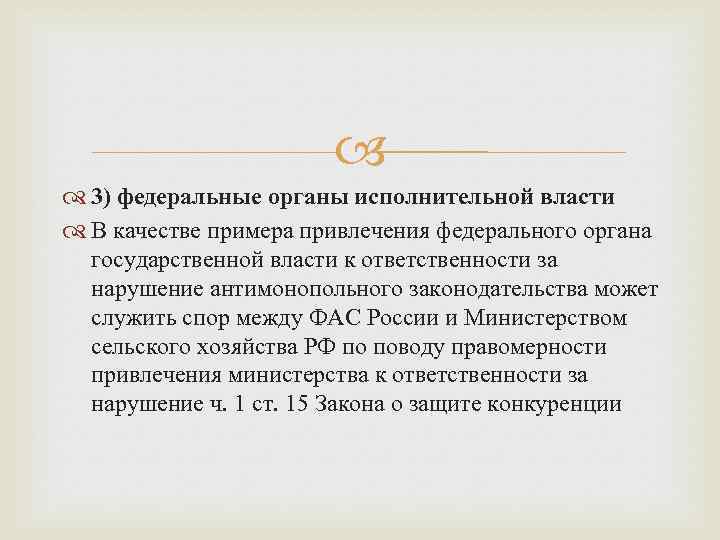 3) федеральные органы исполнительной власти

В качестве примера привлечения федерального органа государственной власти к ответственности за нарушение антимонопольного законодательства может служить спор между ФАС России и Министерством сельского хозяйства РФ по поводу правомерности привлечения министерства к ответственности за нарушение ч. 1 ст. 15 Закона о защите конкуренции